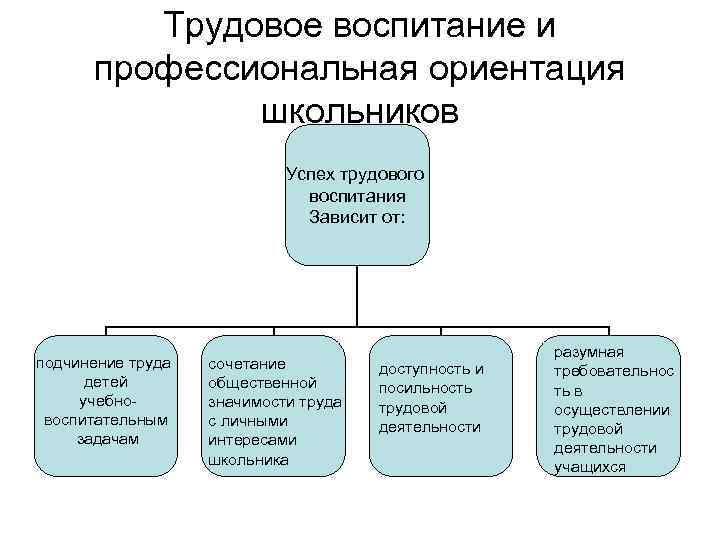 Трудовое воспитание и профессиональная ориентация школьников

Успех трудового воспитания Зависит от:

подчинение труда детей учебно-воспитательным задачам

сочетание общественной значимости труда с личными интересами школьника

доступность и посильность трудовой деятельности

разумная требовательность в осуществлении трудовой деятельности учащихся